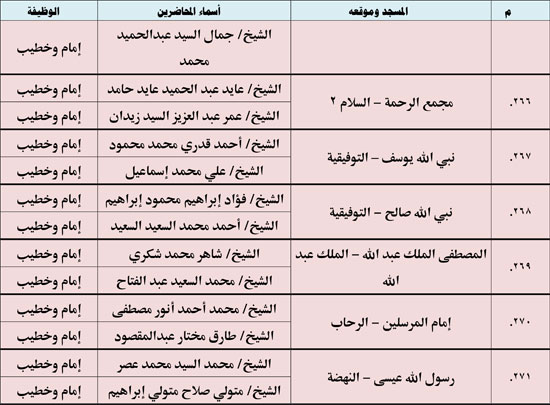 | م | المسجد وموقعه | أسماء المحاضرين | الوظيفة |
|---|---|---|---|
| | | الشيخ/ جمال السيد عبدالحميد محمد | إمام وخطيب |
| ٢٦٦. | مجمع الرحمة – السلام ٢ | الشيخ/ عايد عبد الحميد عايد حامد | إمام وخطيب |
| | | الشيخ/ عمر عبد العزيز السيد زيدان | إمام وخطيب |
| ٢٦٧. | نبي الله يوسف – التوفيقية | الشيخ/ أحمد قدري محمد محمود | إمام وخطيب |
| | | الشيخ/ علي محمد إسماعيل | إمام وخطيب |
| ٢٦٨. | نبي الله صالح – التوفيقية | الشيخ/ فؤاد إبراهيم محمود إبراهيم | إمام وخطيب |
| | | الشيخ/ أحمد محمد السعيد السعيد | إمام وخطيب |
| ٢٦٩. | المصطفى الملك عبد الله – الملك عبد الله | الشيخ/ شاهر محمد شكري | إمام وخطيب |
| | | الشيخ/ محمد السعيد عبد الفتاح | إمام وخطيب |
| ٢٧٠. | إمام المرسلين – الرحاب | الشيخ/ محمد أحمد أنور مصطفى | إمام وخطيب |
| | | الشيخ/ طارق مختار عبدالمقصود | إمام وخطيب |
| ٢٧١. | رسول الله عيسى – النهضة | الشيخ/ محمد السيد محمد عصر | إمام وخطيب |
| | | الشيخ/ متولي صلاح متولي إبراهيم | إمام وخطيب |